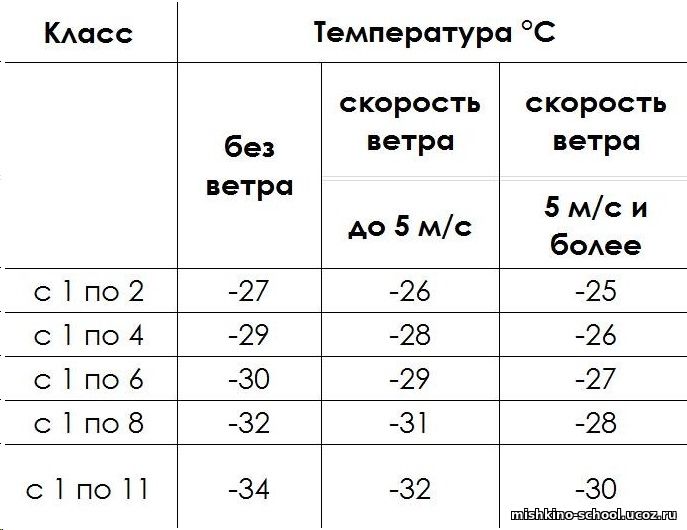 | Класс | Температура °C | | |
|---|---|---|---|
| | без ветра | скорость ветра до 5 м/с | скорость ветра 5 м/с и более |
| с 1 по 2 | -27 | -26 | -25 |
| с 1 по 4 | -29 | -28 | -26 |
| с 1 по 6 | -30 | -29 | -27 |
| с 1 по 8 | -32 | -31 | -28 |
| с 1 по 11 | -34 | -32 | -30 |

mishkino-school.ucoz.ru